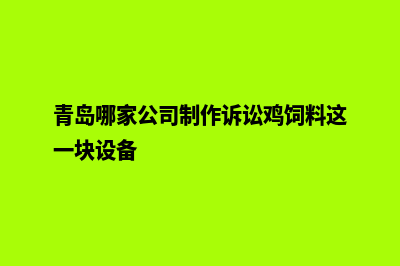 青岛哪家公司制作诉讼鸡饲料这一块设备